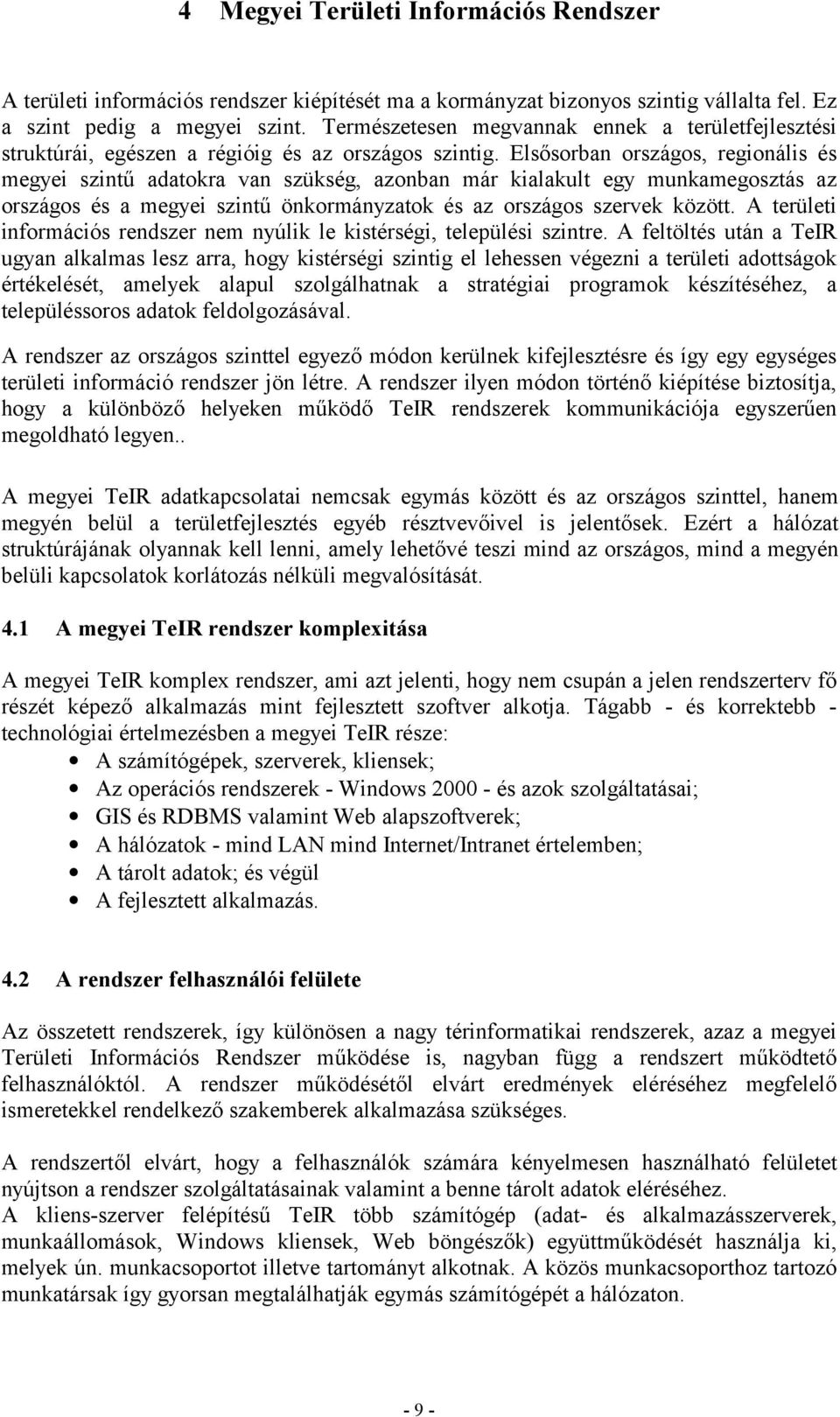 4 Megyei Területi Információs Rendszer

A területi információs rendszer kiépítését ma a kormányzat bizonyos szintig vállalta fel. Ez a szint pedig a megyei szint. Természetesen megvannak ennek a területfejlesztési struktúrái, egészen a régióig és az országos szintig. Elsősorban országos, regionális és megyei szintű adatokra van szükség, azonban már kialakult egy munkamegosztás az országos és a megyei szintű önkormányzatok és az országos szervek között. A területi információs rendszer nem nyúlik le kistérségi, települési szintre. A feltöltés után a TeIR ugyan alkalmas lesz arra, hogy kistérségi szintig el lehessen végezni a területi adottságok értékelését, amelyek alapul szolgálhatnak a stratégiai programok készítéséhez, a településsoros adatok feldolgozásával.

A rendszer az országos szinttel egyező módon kerülnek kifejlesztésre és így egy egységes területi információ rendszer jön létre. A rendszer ilyen módon történő kiépítése biztosítja, hogy a különböző helyeken működő TeIR rendszerek kommunikációja egyszerűen megoldható legyen..

A megyei TeIR adatkapcsolatai nemcsak egymás között és az országos szinttel, hanem megyén belül a területfejlesztés egyéb résztvevőivel is jelentősek. Ezért a hálózat struktúrájának olyannak kell lenni, amely lehetővé teszi mind az országos, mind a megyén belüli kapcsolatok korlátozás nélküli megvalósítását.

4.1 A megyei TeIR rendszer komplexitása

A megyei TeIR komplex rendszer, ami azt jelenti, hogy nem csupán a jelen rendszerterv fő részét képező alkalmazás mint fejlesztett szoftver alkotja. Tágabb - és korrektebb - technológiai értelmezésben a megyei TeIR része:
• A számítógépek, szerverek, kliensek;
• Az operációs rendszerek - Windows 2000 - és azok szolgáltatásai;
• GIS és RDBMS valamint Web alapszoftverek;
• A hálózatok - mind LAN mind Internet/Intranet értelemben;
• A tárolt adatok; és végül
• A fejlesztett alkalmazás.

4.2 A rendszer felhasználói felülete

Az összetett rendszerek, így különösen a nagy térinformatikai rendszerek, azaz a megyei Területi Információs Rendszer működése is, nagyban függ a rendszert működtető felhasználóktól. A rendszer működésétől elvárt eredmények eléréséhez megfelelő ismeretekkel rendelkező szakemberek alkalmazása szükséges.

A rendszertől elvárt, hogy a felhasználók számára kényelmesen használható felületet nyújtson a rendszer szolgáltatásainak valamint a benne tárolt adatok eléréséhez.
A kliens-szerver felépítésű TeIR több számítógép (adat- és alkalmazásszerverek, munkaállomások, Windows kliensek, Web böngészők) együttműködését használja ki, melyek ún. munkacsoportot illetve tartományt alkotnak. A közös munkacsoporthoz tartozó munkatársak így gyorsan megtalálhatják egymás számítógépét a hálózaton.

- 9 -